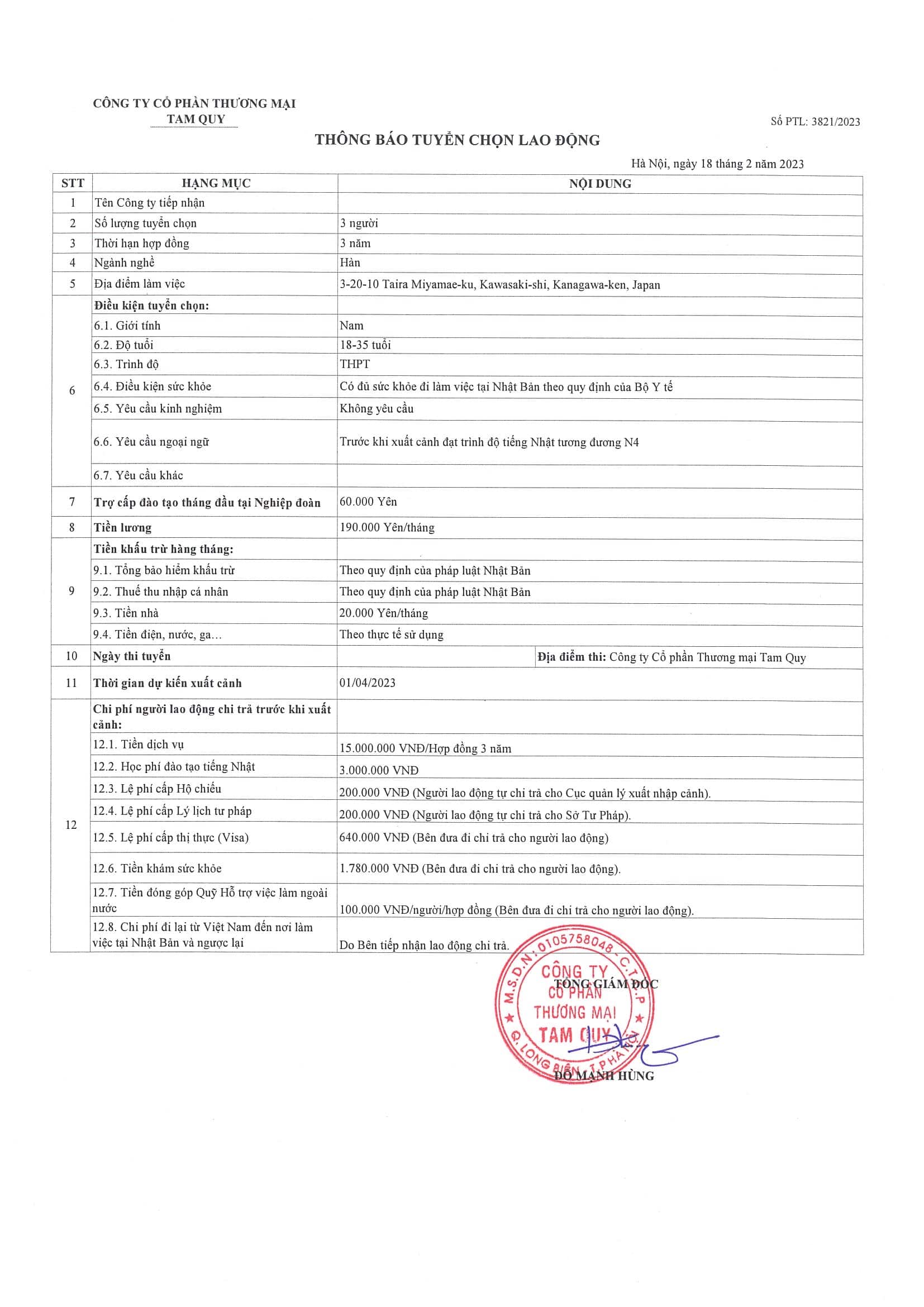 CÔNG TY CỔ PHẦN THƯƠNG MẠI
TAM QUY

Số PTL: 3821/2023

THÔNG BÁO TUYỂN CHỌN LAO ĐỘNG

Hà Nội, ngày 18 tháng 2 năm 2023

| STT | HẠNG MỤC | NỘI DUNG |
|---|---|---|
| 1 | Tên Công ty tiếp nhận | |
| 2 | Số lượng tuyển chọn | 3 người |
| 3 | Thời hạn hợp đồng | 3 năm |
| 4 | Ngành nghề | Hàn |
| 5 | Địa điểm làm việc | 3-20-10 Taira Miyamae-ku, Kawasaki-shi, Kanagawa-ken, Japan |
| 6 | Điều kiện tuyển chọn: | |
| | 6.1. Giới tính | Nam |
| | 6.2. Độ tuổi | 18-35 tuổi |
| | 6.3. Trình độ | THPT |
| | 6.4. Điều kiện sức khỏe | Có đủ sức khỏe đi làm việc tại Nhật Bản theo quy định của Bộ Y tế |
| | 6.5. Yêu cầu kinh nghiệm | Không yêu cầu |
| | 6.6. Yêu cầu ngoại ngữ | Trước khi xuất cảnh đạt trình độ tiếng Nhật tương đương N4 |
| | 6.7. Yêu cầu khác | |
| 7 | Trợ cấp đào tạo tháng đầu tại Nghiệp đoàn | 60.000 Yên |
| 8 | Tiền lương | 190.000 Yên/tháng |
| 9 | Tiền khấu trừ hàng tháng: | |
| | 9.1. Tổng bảo hiểm khấu trừ | Theo quy định của pháp luật Nhật Bản |
| | 9.2. Thuế thu nhập cá nhân | Theo quy định của pháp luật Nhật Bản |
| | 9.3. Tiền nhà | 20.000 Yên/tháng |
| | 9.4. Tiền điện, nước, ga... | Theo thực tế sử dụng |
| 10 | Ngày thi tuyển | Địa điểm thi: Công ty Cổ phần Thương mại Tam Quy |
| 11 | Thời gian dự kiến xuất cảnh | 01/04/2023 |
| 12 | Chi phí người lao động chi trả trước khi xuất cảnh: | |
| | 12.1. Tiền dịch vụ | 15.000.000 VNĐ/Hợp đồng 3 năm |
| | 12.2. Học phí đào tạo tiếng Nhật | 3.000.000 VNĐ |
| | 12.3. Lệ phí cấp Hộ chiếu | 200.000 VNĐ (Người lao động tự chi trả cho Cục quản lý xuất nhập cảnh). |
| | 12.4. Lệ phí cấp Lý lịch tư pháp | 200.000 VNĐ (Người lao động tự chi trả cho Sở Tư Pháp). |
| | 12.5. Lệ phí cấp thị thực (Visa) | 640.000 VNĐ (Bên đưa đi chi trả cho người lao động) |
| | 12.6. Tiền khám sức khỏe | 1.780.000 VNĐ (Bên đưa đi chi trả cho người lao động). |
| | 12.7. Tiền đóng góp Quỹ Hỗ trợ việc làm ngoài nước | 100.000 VNĐ/người/hợp đồng (Bên đưa đi chi trả cho người lao động). |
| | 12.8. Chi phí đi lại từ Việt Nam đến nơi làm việc tại Nhật Bản và ngược lại | Do Bên tiếp nhận lao động chi trả. |

TỔNG GIÁM ĐỐC

M.S.D.N: 0105758048 - C.T.C.P
CÔNG TY CỔ PHẦN THƯƠNG MẠI TAM QUY
Q. LONG BIÊN - T.P HÀ NỘI

ĐỖ MẠNH HÙNG